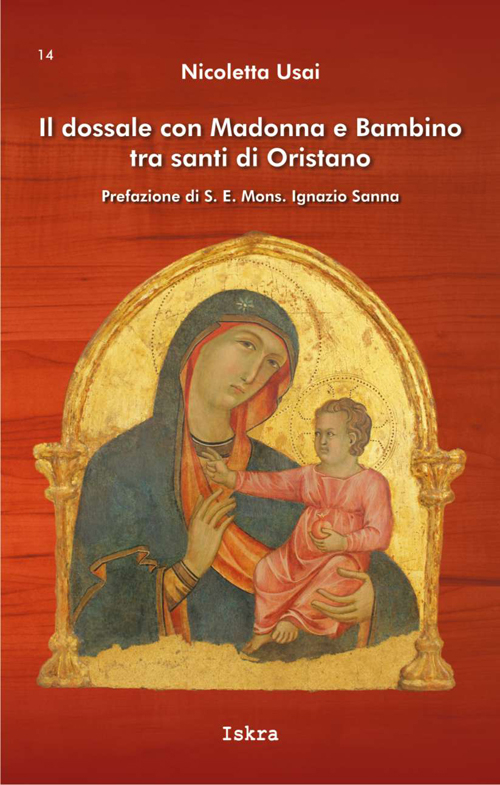 14

Nicoletta Usai

Il dossale con Madonna e Bambino tra santi di Oristano

Prefazione di S. E. Mons. Ignazio Sanna

Iskra